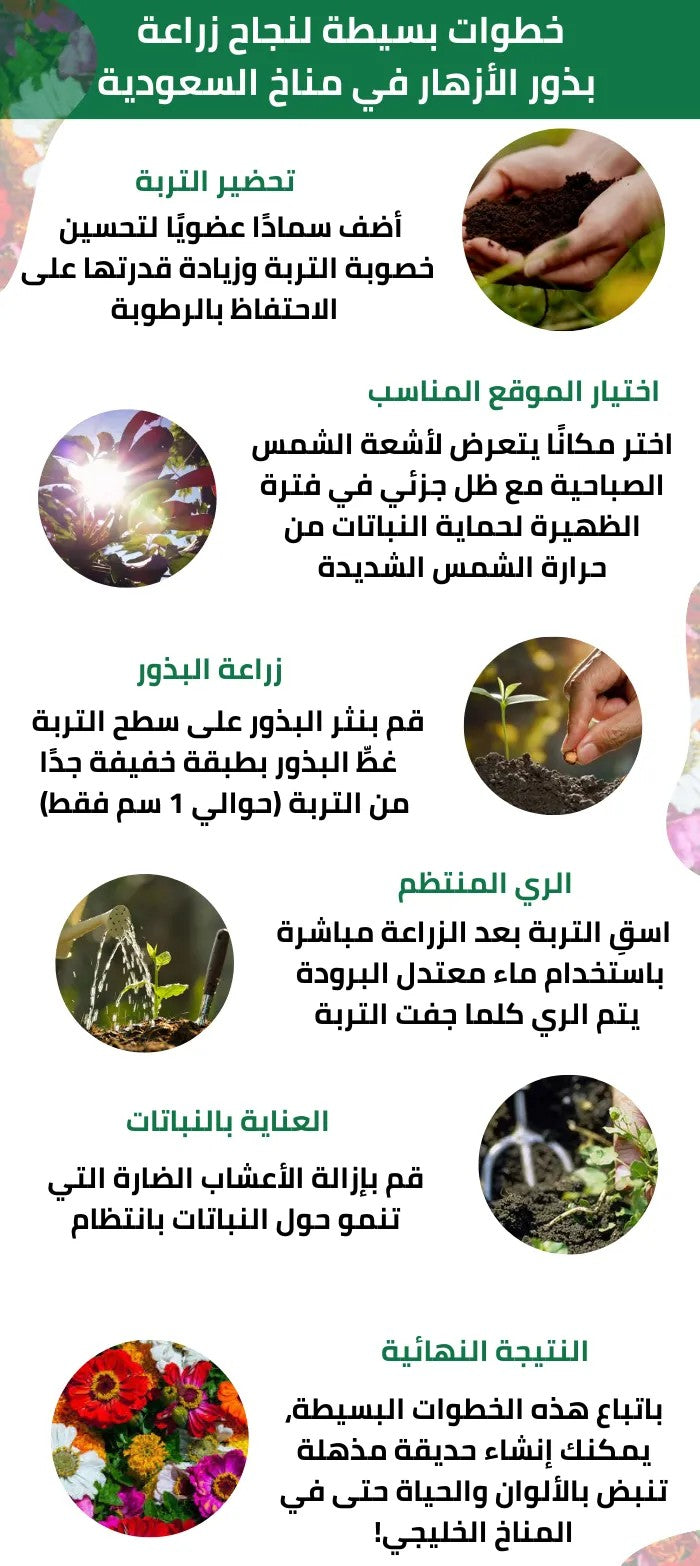 خطوات بسيطة لنجاح زراعة بذور الأزهار في مناخ السعودية

تحضير التربة

أضف سمادًا عضويًا لتحسين خصوبة التربة وزيادة قدرتها على الاحتفاظ بالرطوبة

اختيار الموقع المناسب

اختر مكانًا يتعرض لأشعة الشمس الصباحية مع ظل جزئي في فترة الظهيرة لحماية النباتات من حرارة الشمس الشديدة

زراعة البذور

قم بنثر البذور على سطح التربة غطِّ البذور بطبقة خفيفة جدًا من التربة (حوالي 1 سم فقط)

الري المنتظم

اسقِ التربة بعد الزراعة مباشرة باستخدام ماء معتدل البرودة يتم الري كلما جفت التربة

العناية بالنباتات

قم بإزالة الأعشاب الضارة التي تنمو حول النباتات بانتظام

النتيجة النهائية

باتباع هذه الخطوات البسيطة، يمكنك إنشاء حديقة مذهلة تنبض بالألوان والحياة حتى في المناخ الخليجي!